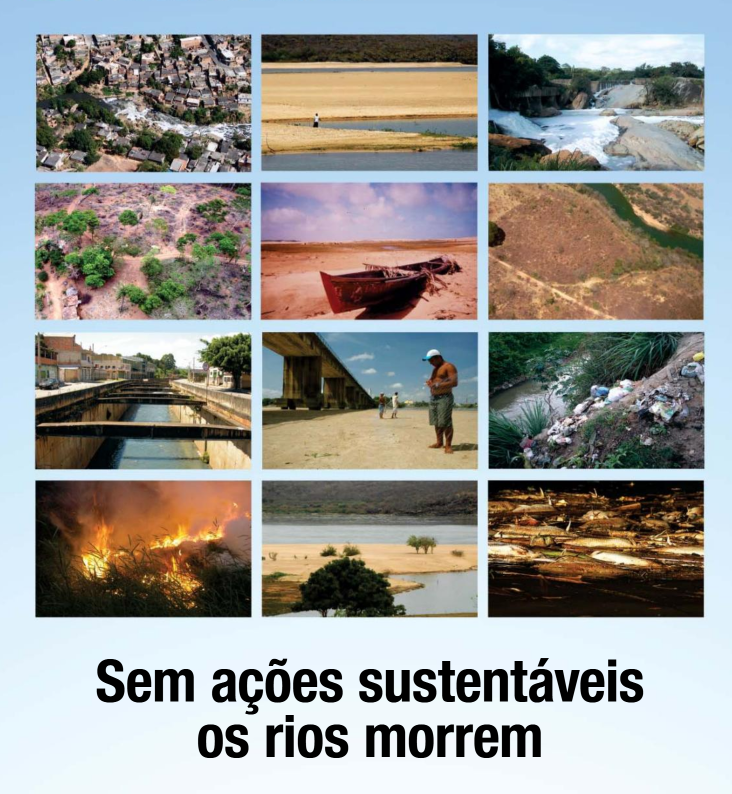 Sem ações sustentáveis
os rios morrem